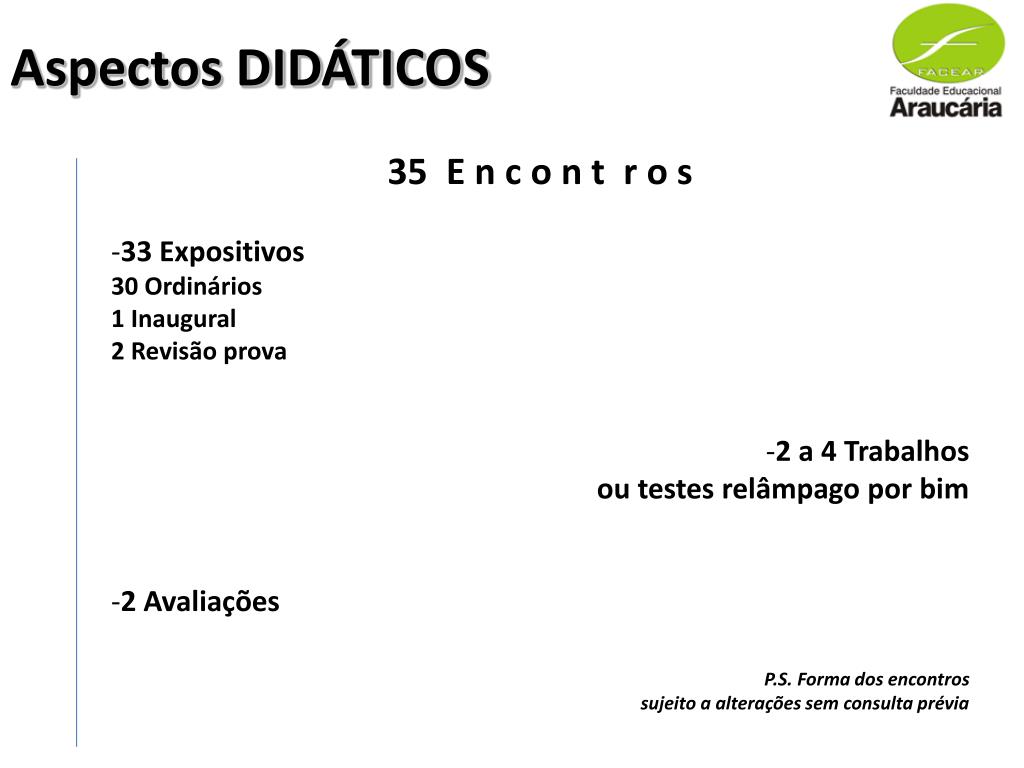 Aspectos DIDÁTICOS

FACEAR
Faculdade Educacional
Araucária

35 E n c o n t r o s

-33 Expositivos
30 Ordinários
1 Inaugural
2 Revisão prova

-2 a 4 Trabalhos
ou testes relâmpago por bim

-2 Avaliações

P.S. Forma dos encontros
sujeito a alterações sem consulta prévia